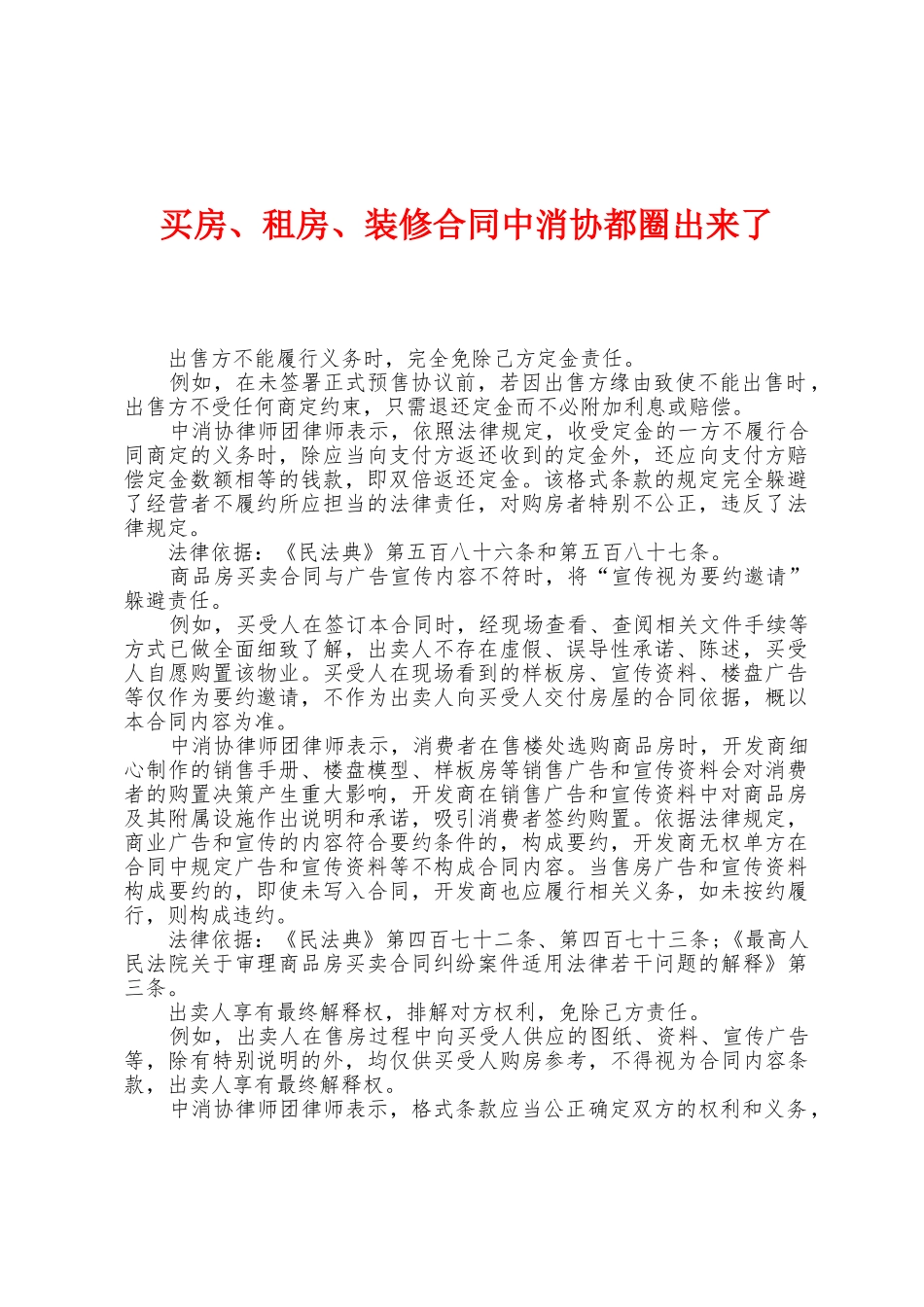 买房、租房、装修合同中消协都圈出来了

出售方不能履行义务时，完全免除己方定金责任。

例如，在未签署正式预售协议前，若因出售方缘由致使不能出售时，出售方不受任何商定约束，只需退还定金而不必附加利息或赔偿。

中消协律师团律师表示，依照法律规定，收受定金的一方不履行合同商定的义务时，除应当向支付方返还收到的定金外，还应向支付方赔偿定金数额相等的钱款，即双倍返还定金。该格式条款的规定完全躲避了经营者不履约所应担当的法律责任，对购房者特别不公正，违反了法律规定。

法律依据：《民法典》第五百八十六条和第五百八十七条。

商品房买卖合同与广告宣传内容不符时，将“宣传视为要约邀请”躲避责任。

例如，买受人在签订本合同时，经现场查看、查阅相关文件手续等方式已做全面细致了解，出卖人不存在虚假、误导性承诺、陈述，买受人自愿购置该物业。买受人在现场看到的样板房、宣传资料、楼盘广告等仅作为要约邀请，不作为出卖人向买受人交付房屋的合同依据，概以本合同内容为准。

中消协律师团律师表示，消费者在售楼处选购商品房时，开发商细心制作的销售手册、楼盘模型、样板房等销售广告和宣传资料会对消费者的购置决策产生重大影响，开发商在销售广告和宣传资料中对商品房及其附属设施作出说明和承诺，吸引消费者签约购置。依据法律规定，商业广告和宣传的内容符合要约条件的，构成要约，开发商无权单方在合同中规定广告和宣传资料等不构成合同内容。当售房广告和宣传资料构成要约的，即使未写入合同，开发商也应履行相关义务，如未按约履行，则构成违约。

法律依据：《民法典》第四百七十二条、第四百七十三条；《最高人民法院关于审理商品房买卖合同纠纷案件适用法律若干问题的解释》第三条。

出卖人享有最终解释权，排解对方权利，免除己方责任。

例如，出卖人在售房过程中向买受人供应的图纸、资料、宣传广告等，除有特别说明的外，均仅供买受人购房参考，不得视为合同内容条款，出卖人享有最终解释权。

中消协律师团律师表示，格式条款应当公正确定双方的权利和义务，